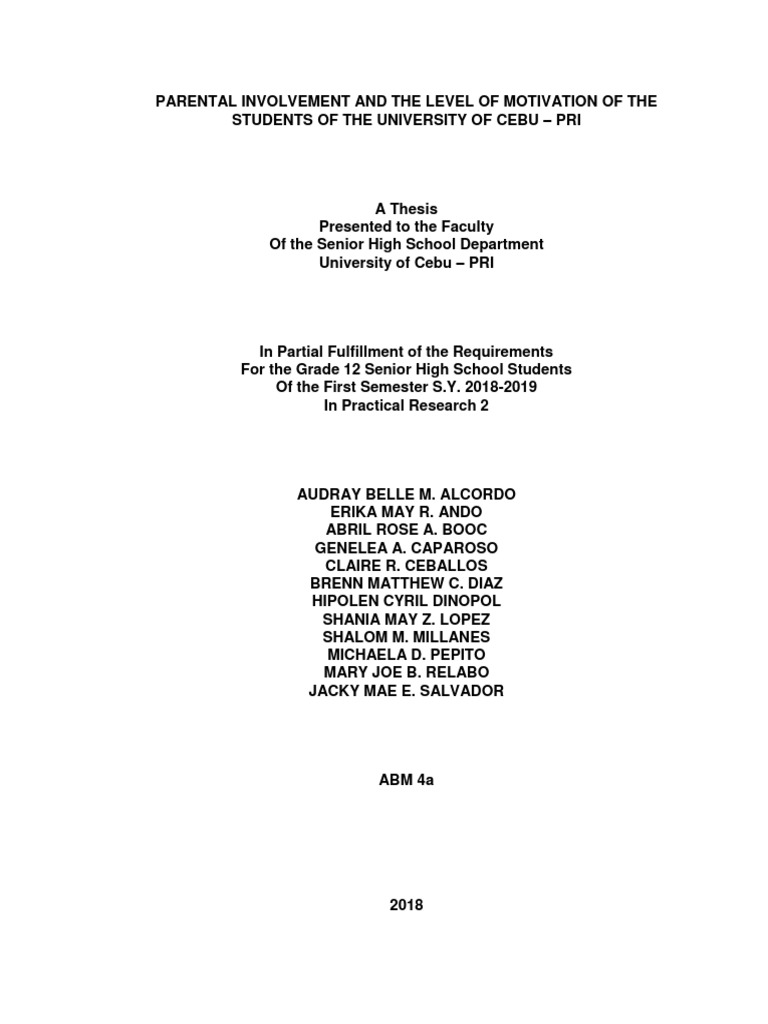 PARENTAL INVOLVEMENT AND THE LEVEL OF MOTIVATION OF THE STUDENTS OF THE UNIVERSITY OF CEBU – PRI

A Thesis
Presented to the Faculty
Of the Senior High School Department
University of Cebu – PRI

In Partial Fulfillment of the Requirements
For the Grade 12 Senior High School Students
Of the First Semester S.Y. 2018-2019
In Practical Research 2

AUDRAY BELLE M. ALCORDO
ERIKA MAY R. ANDO
ABRIL ROSE A. BOOC
GENELEA A. CAPAROSO
CLAIRE R. CEBALLOS
BRENN MATTHEW C. DIAZ
HIPOLEN CYRIL DINOPOL
SHANIA MAY Z. LOPEZ
SHALOM M. MILLANES
MICHAELA D. PEPITO
MARY JOE B. RELABO
JACKY MAE E. SALVADOR

ABM 4a

2018